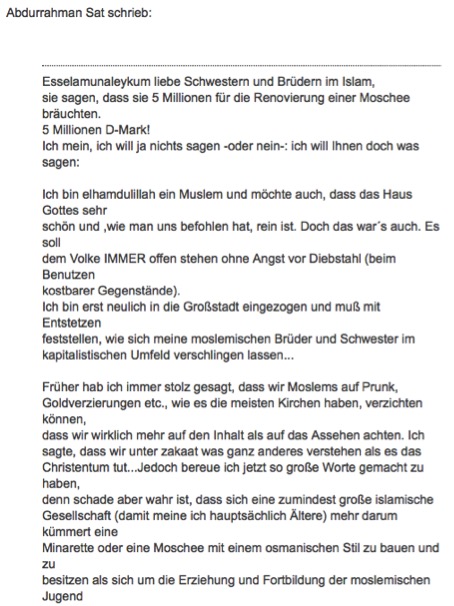 Abdurrahman Sat schrieb:

Esselamunaleykum liebe Schwestern und Brüdern im Islam,
sie sagen, dass sie 5 Millionen für die Renovierung einer Moschee bräuchten.
5 Millionen D-Mark!
Ich mein, ich will ja nichts sagen -oder nein-: ich will Ihnen doch was sagen:

Ich bin elhamdulillah ein Muslem und möchte auch, dass das Haus Gottes sehr schön und ,wie man uns befohlen hat, rein ist. Doch das war´s auch. Es soll dem Volke IMMER offen stehen ohne Angst vor Diebstahl (beim Benutzen kostbarer Gegenstände).
Ich bin erst neulich in die Großstadt eingezogen und muß mit Entstetzen feststellen, wie sich meine moslemischen Brüder und Schwester im kapitalistischen Umfeld verschlingen lassen...

Früher hab ich immer stolz gesagt, dass wir Moslems auf Prunk, Goldverzierungen etc., wie es die meisten Kirchen haben, verzichten können,
dass wir wirklich mehr auf den Inhalt als auf das Assehen achten. Ich sagte, dass wir unter zakaat was ganz anderes verstehen als es das Christentum tut...Jedoch bereue ich jetzt so große Worte gemacht zu haben,
denn schade aber wahr ist, dass sich eine zumindest große islamische Gesellschaft (damit meine ich hauptsächlich Ältere) mehr darum kümmert eine
Minarette oder eine Moschee mit einem osmanischen Stil zu bauen und zu
besitzen als sich um die Erziehung und Fortbildung der moslemischen Jugend